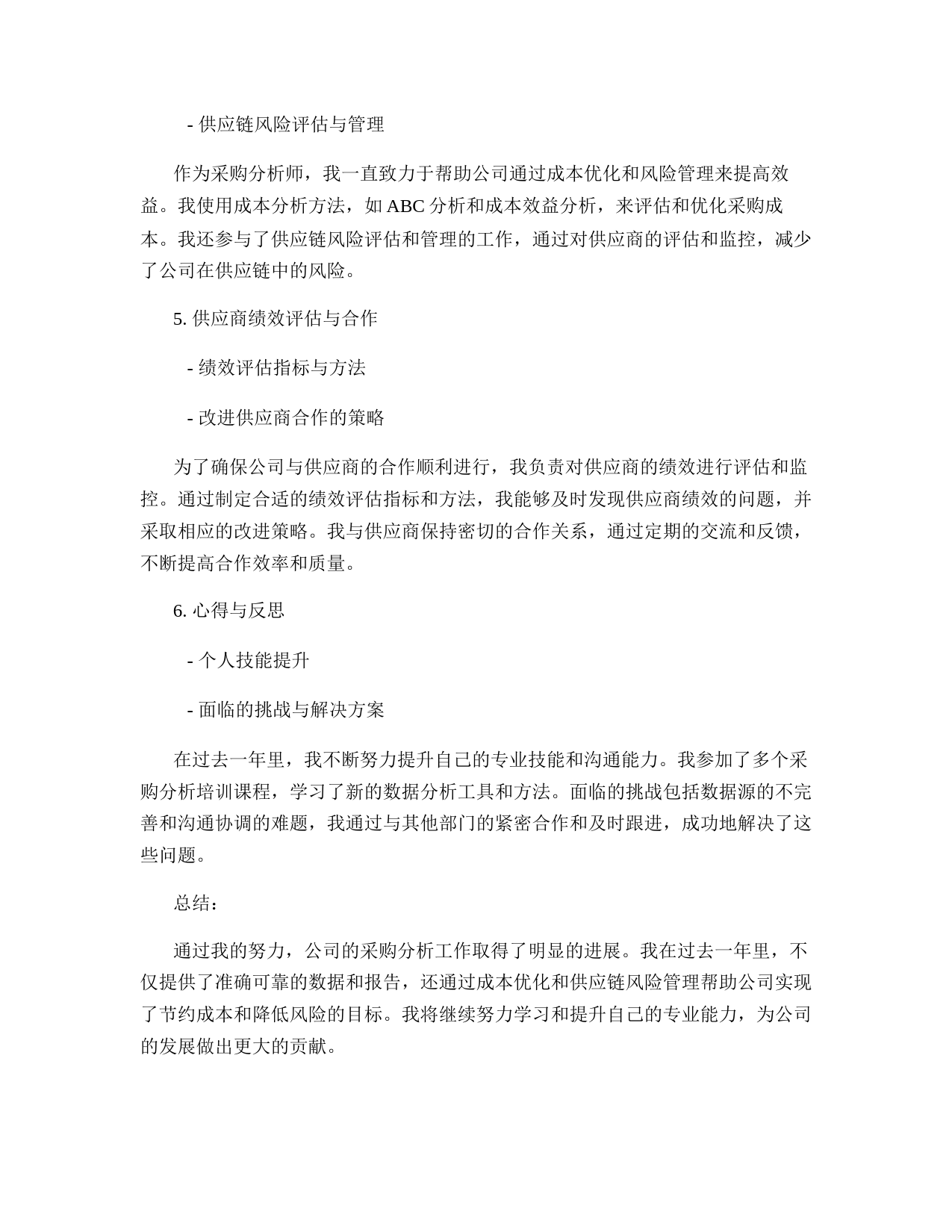 - 供应链风险评估与管理

作为采购分析师，我一直致力于帮助公司通过成本优化和风险管理来提高效益。我使用成本分析方法，如 ABC 分析和成本效益分析，来评估和优化采购成本。我还参与了供应链风险评估和管理的工作，通过对供应商的评估和监控，减少了公司在供应链中的风险。

5. 供应商绩效评估与合作

- 绩效评估指标与方法

- 改进供应商合作的策略

为了确保公司与供应商的合作顺利进行，我负责对供应商的绩效进行评估和监控。通过制定合适的绩效评估指标和方法，我能够及时发现供应商绩效的问题，并采取相应的改进策略。我与供应商保持密切的合作关系，通过定期的交流和反馈，不断提高合作效率和质量。

6. 心得与反思

- 个人技能提升

- 面临的挑战与解决方案

在过去一年里，我不断努力提升自己的专业技能和沟通能力。我参加了多个采购分析培训课程，学习了新的数据分析工具和方法。面临的挑战包括数据源的不完善和沟通协调的难题，我通过与其他部门的紧密合作和及时跟进，成功地解决了这些问题。

总结：

通过我的努力，公司的采购分析工作取得了明显的进展。我在过去一年里，不仅提供了准确可靠的数据和报告，还通过成本优化和供应链风险管理帮助公司实现了节约成本和降低风险的目标。我将继续努力学习和提升自己的专业能力，为公司的发展做出更大的贡献。